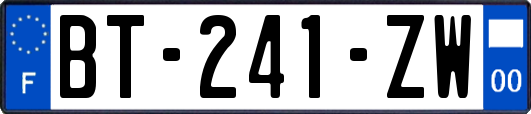 F

BT-241-ZW

00